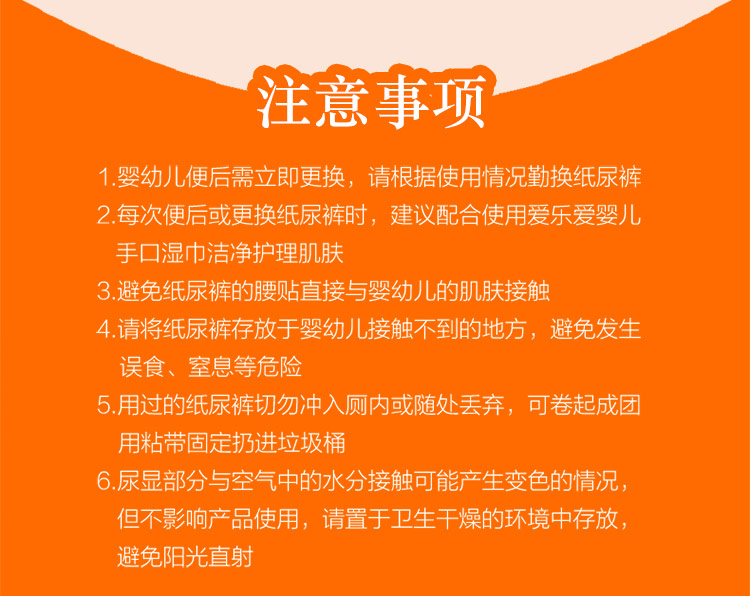 注意事项

1.婴幼儿便后需立即更换，请根据使用情况勤换纸尿裤

2.每次便后或更换纸尿裤时，建议配合使用爱乐爱婴儿手口湿巾洁净护理肌肤

3.避免纸尿裤的腰贴直接与婴幼儿的肌肤接触

4.请将纸尿裤存放于婴幼儿接触不到的地方，避免发生误食、窒息等危险

5.用过的纸尿裤切勿冲入厕内或随处丢弃，可卷起成团用粘带固定扔进垃圾桶

6.尿显部分与空气中的水分接触可能产生变色的情况，但不影响产品使用，请置于卫生干燥的环境中存放，避免阳光直射